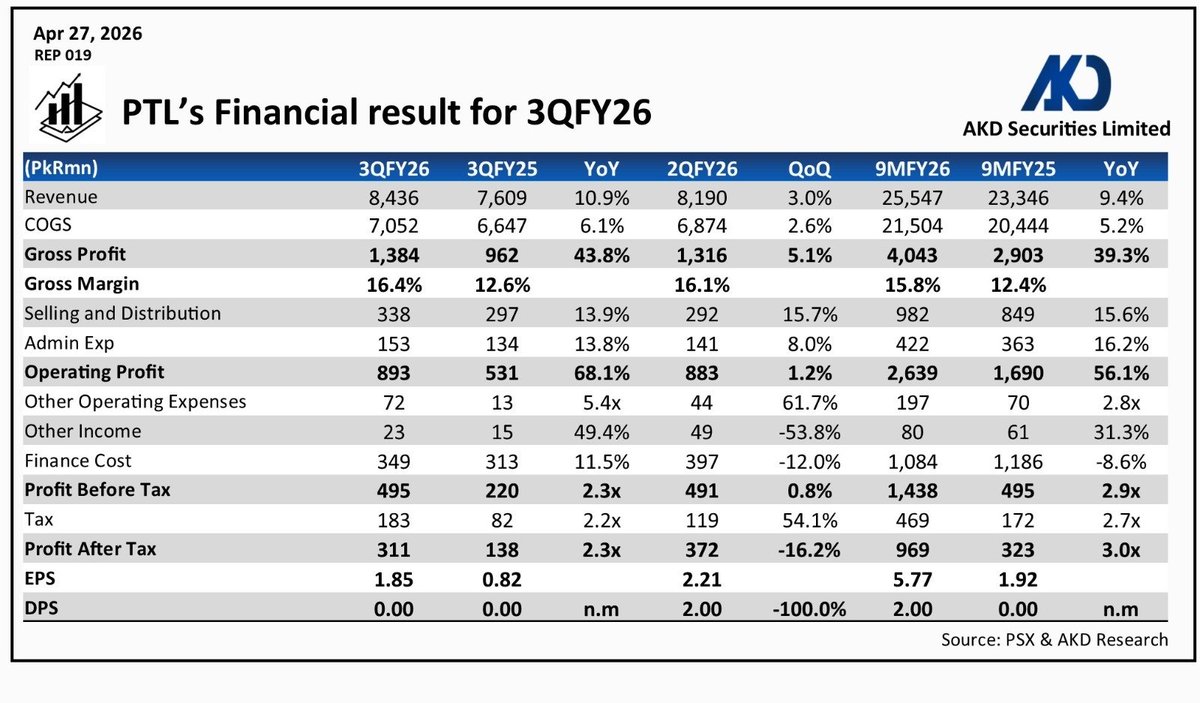 Apr 27, 2026
REP 019

PTL's Financial result for 3QFY26

AKD
AKD Securities Limited

| (PkRmn) | 3QFY26 | 3QFY25 | YoY | 2QFY26 | QoQ | 9MFY26 | 9MFY25 | YoY |
|---|---|---|---|---|---|---|---|---|
| Revenue | 8,436 | 7,609 | 10.9% | 8,190 | 3.0% | 25,547 | 23,346 | 9.4% |
| COGS | 7,052 | 6,647 | 6.1% | 6,874 | 2.6% | 21,504 | 20,444 | 5.2% |
| Gross Profit | 1,384 | 962 | 43.8% | 1,316 | 5.1% | 4,043 | 2,903 | 39.3% |
| Gross Margin | 16.4% | 12.6% | | 16.1% | | 15.8% | 12.4% | |
| Selling and Distribution | 338 | 297 | 13.9% | 292 | 15.7% | 982 | 849 | 15.6% |
| Admin Exp | 153 | 134 | 13.8% | 141 | 8.0% | 422 | 363 | 16.2% |
| Operating Profit | 893 | 531 | 68.1% | 883 | 1.2% | 2,639 | 1,690 | 56.1% |
| Other Operating Expenses | 72 | 13 | 5.4x | 44 | 61.7% | 197 | 70 | 2.8x |
| Other Income | 23 | 15 | 49.4% | 49 | -53.8% | 80 | 61 | 31.3% |
| Finance Cost | 349 | 313 | 11.5% | 397 | -12.0% | 1,084 | 1,186 | -8.6% |
| Profit Before Tax | 495 | 220 | 2.3x | 491 | 0.8% | 1,438 | 495 | 2.9x |
| Tax | 183 | 82 | 2.2x | 119 | 54.1% | 469 | 172 | 2.7x |
| Profit After Tax | 311 | 138 | 2.3x | 372 | -16.2% | 969 | 323 | 3.0x |
| EPS | 1.85 | 0.82 | | 2.21 | | 5.77 | 1.92 | |
| DPS | 0.00 | 0.00 | n.m | 2.00 | -100.0% | 2.00 | 0.00 | n.m |

Source: PSX & AKD Research